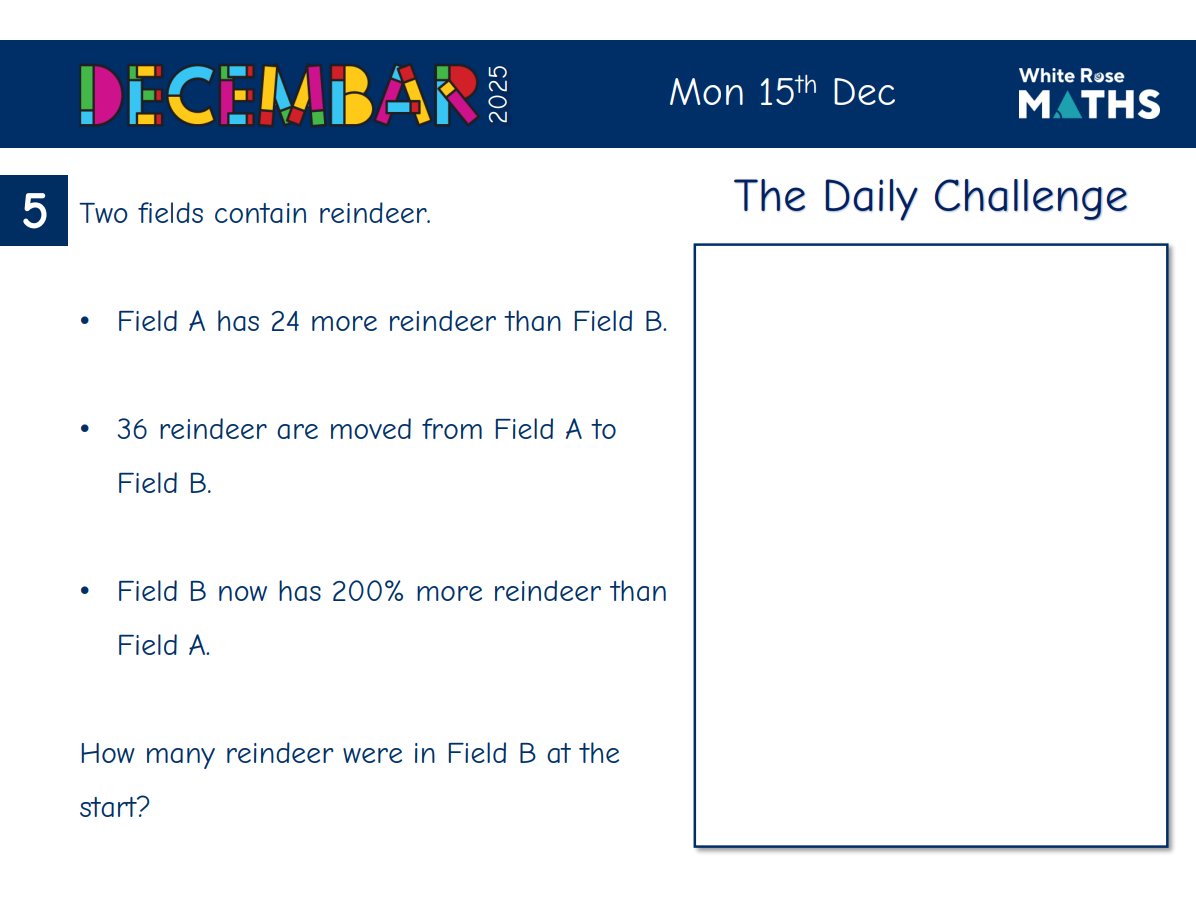 DECEMBAR 2025

Mon 15th Dec

White Rose MATHS

5

Two fields contain reindeer.

• Field A has 24 more reindeer than Field B.

• 36 reindeer are moved from Field A to Field B.

• Field B now has 200% more reindeer than Field A.

How many reindeer were in Field B at the start?

The Daily Challenge